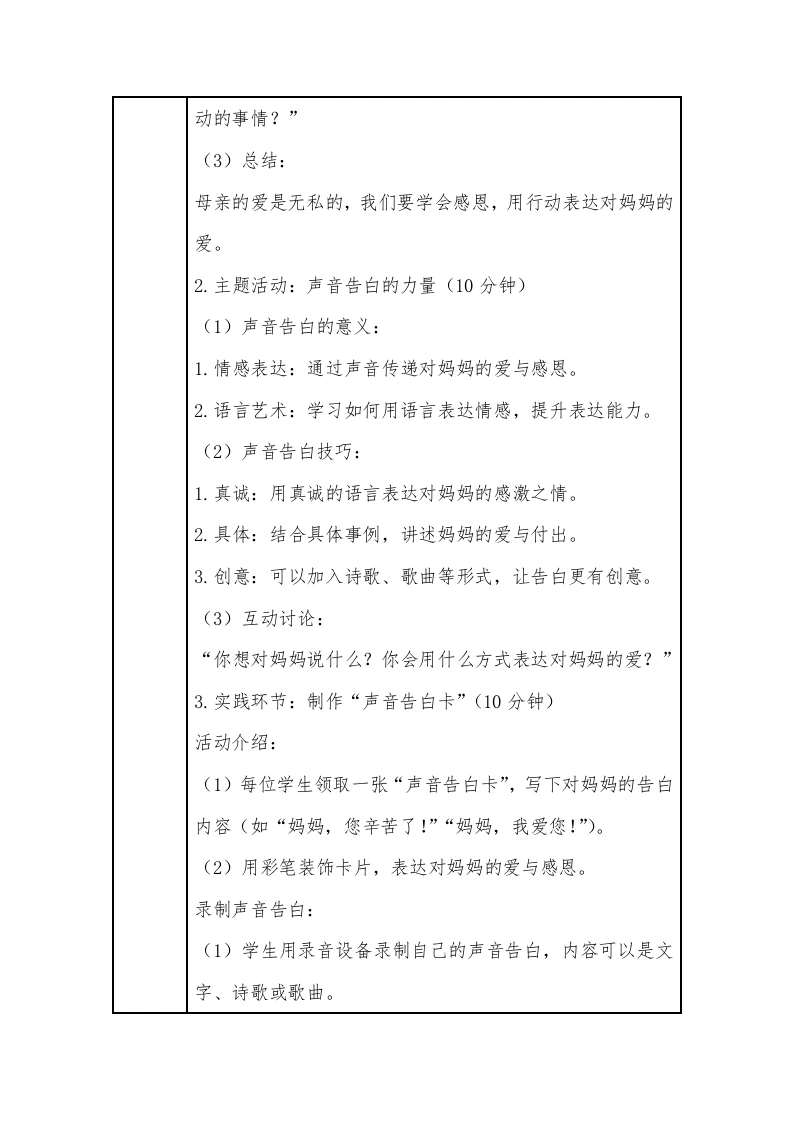 动的事情？”

（3）总结：

母亲的爱是无私的，我们要学会感恩，用行动表达对妈妈的爱。

2.主题活动：声音告白的力量（10 分钟）

（1）声音告白的意义：

1.情感表达：通过声音传递对妈妈的爱与感恩。

2.语言艺术：学习如何用语言表达情感，提升表达能力。

（2）声音告白技巧：

1.真诚：用真诚的语言表达对妈妈的感激之情。

2.具体：结合具体事例，讲述妈妈的爱与付出。

3.创意：可以加入诗歌、歌曲等形式，让告白更有创意。

（3）互动讨论：

“你想对妈妈说什么？你会用什么方式表达对妈妈的爱？”

3.实践环节：制作“声音告白卡”（10 分钟）

活动介绍：

（1）每位学生领取一张“声音告白卡”，写下对妈妈的告白内容（如“妈妈，您辛苦了！”“妈妈，我爱您！”）。

（2）用彩笔装饰卡片，表达对妈妈的爱与感恩。

录制声音告白：

（1）学生用录音设备录制自己的声音告白，内容可以是文字、诗歌或歌曲。